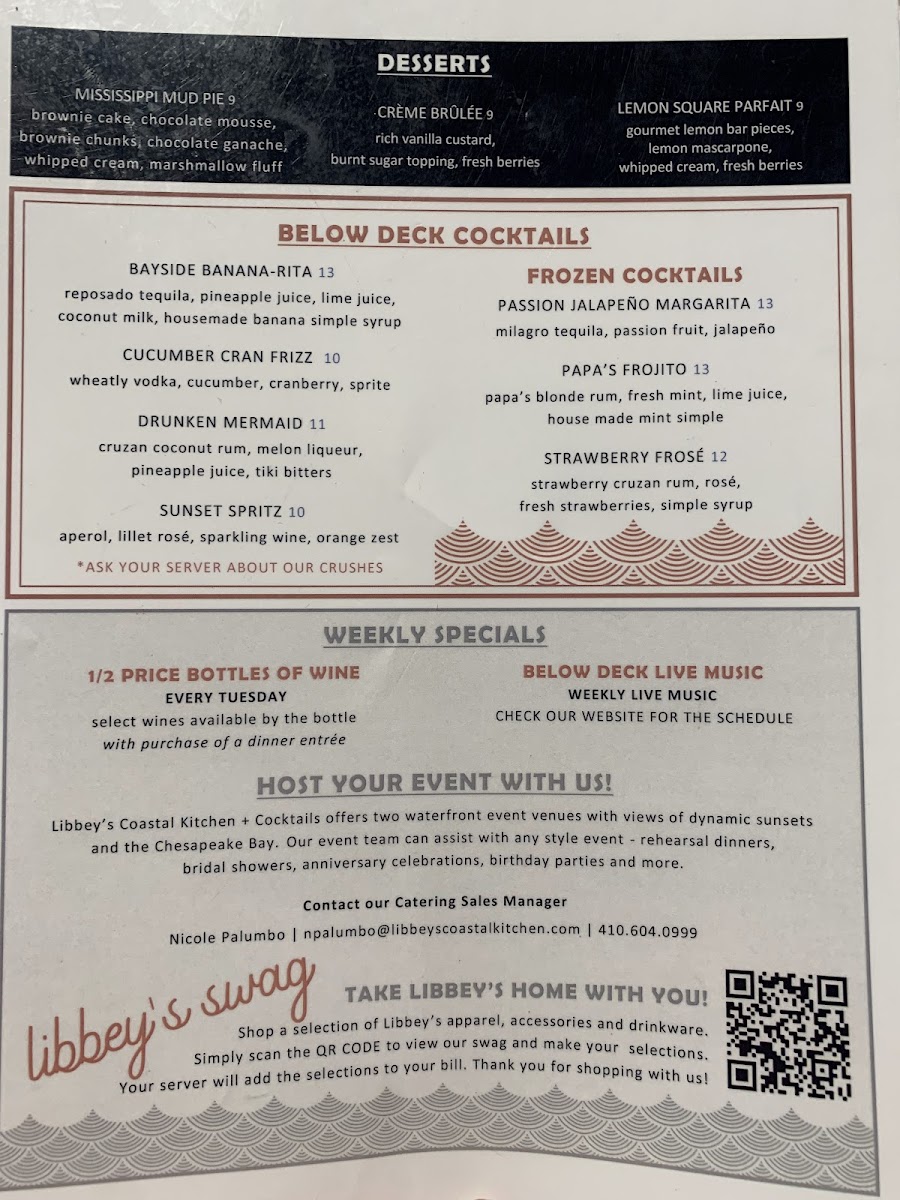 DESSERTS

MISSISSIPPI MUD PIE 9
brownie cake, chocolate mousse, brownie chunks, chocolate ganache, whipped cream, marshmallow fluff

CRÈME BRÛLÉE 9
rich vanilla custard, burnt sugar topping, fresh berries

LEMON SQUARE PARFAIT 9
gourmet lemon bar pieces, lemon mascarpone, whipped cream, fresh berries

BELOW DECK COCKTAILS

BAYSIDE BANANA-RITA 13
reposado tequila, pineapple juice, lime juice, coconut milk, housemade banana simple syrup

CUCUMBER CRAN FRIZZ 10
wheatly vodka, cucumber, cranberry, sprite

DRUNKEN MERMAID 11
cruzan coconut rum, melon liqueur, pineapple juice, tiki bitters

SUNSET SPRITZ 10
aperol, lillet rosé, sparkling wine, orange zest

*ASK YOUR SERVER ABOUT OUR CRUSHES

FROZEN COCKTAILS

PASSION JALAPEÑO MARGARITA 13
milagro tequila, passion fruit, jalapeño

PAPA'S FROJITO 13
papa's blonde rum, fresh mint, lime juice, house made mint simple

STRAWBERRY FROSÉ 12
strawberry cruzan rum, rosé, fresh strawberries, simple syrup

WEEKLY SPECIALS

1/2 PRICE BOTTLES OF WINE
EVERY TUESDAY
select wines available by the bottle
with purchase of a dinner entrée

BELOW DECK LIVE MUSIC
WEEKLY LIVE MUSIC
CHECK OUR WEBSITE FOR THE SCHEDULE

HOST YOUR EVENT WITH US!

Libbey's Coastal Kitchen + Cocktails offers two waterfront event venues with views of dynamic sunsets and the Chesapeake Bay. Our event team can assist with any style event - rehearsal dinners, bridal showers, anniversary celebrations, birthday parties and more.

Contact our Catering Sales Manager

Nicole Palumbo | npalumbo@libbeyscoastalkitchen.com | 410.604.0999

libbey's swag

TAKE LIBBEY'S HOME WITH YOU!
Shop a selection of Libbey's apparel, accessories and drinkware. Simply scan the QR CODE to view our swag and make your selections. Your server will add the selections to your bill. Thank you for shopping with us!